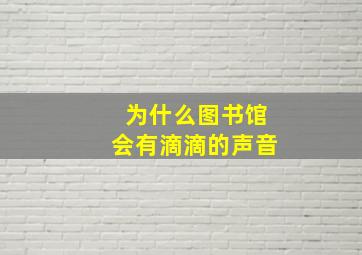 为什么图书馆
会有滴滴的声音